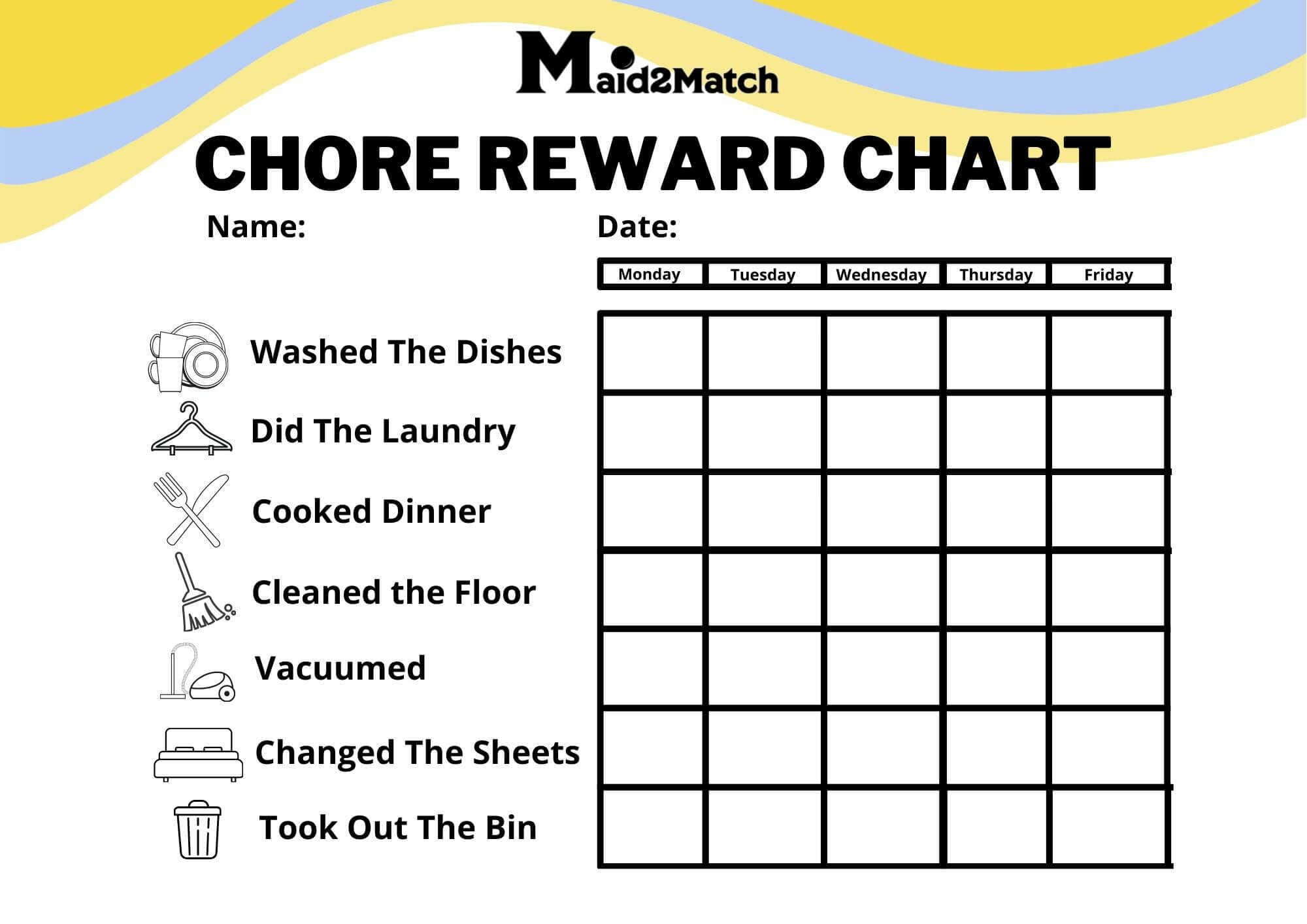 Maid2Match

CHORE REWARD CHART

Name:

Date:

| | Monday | Tuesday | Wednesday | Thursday | Friday |
|---|---|---|---|---|---|
| Washed The Dishes | | | | | |
| Did The Laundry | | | | | |
| Cooked Dinner | | | | | |
| Cleaned the Floor | | | | | |
| Vacuumed | | | | | |
| Changed The Sheets | | | | | |
| Took Out The Bin | | | | | |